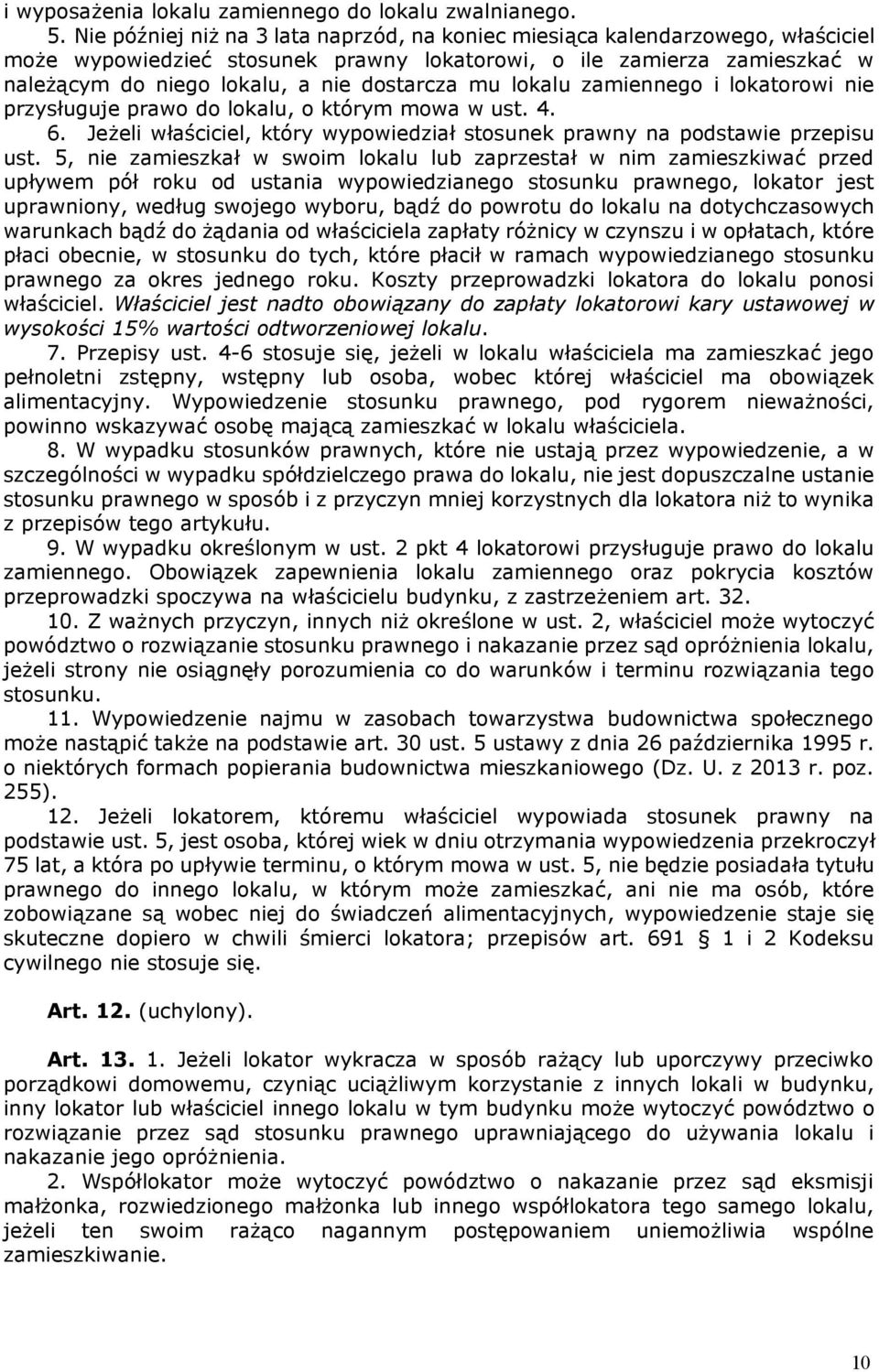 i wyposażenia lokalu zamiennego do lokalu zwalnianego.

5. Nie później niż na 3 lata naprzód, na koniec miesiąca kalendarzowego, właściciel może wypowiedzieć stosunek prawny lokatorowi, o ile zamierza zamieszkać w należącym do niego lokalu, a nie dostarcza mu lokalu zamiennego i lokatorowi nie przysługuje prawo do lokalu, o którym mowa w ust. 4.

6. Jeżeli właściciel, który wypowiedział stosunek prawny na podstawie przepisu ust. 5, nie zamieszkał w swoim lokalu lub zaprzestał w nim zamieszkiwać przed upływem pół roku od ustania wypowiedzianego stosunku prawnego, lokator jest uprawniony, według swojego wyboru, bądź do powrotu do lokalu na dotychczasowych warunkach bądź do żądania od właściciela zapłaty różnicy w czynszu i w opłatach, które płaci obecnie, w stosunku do tych, które płacił w ramach wypowiedzianego stosunku prawnego za okres jednego roku. Koszty przeprowadzki lokatora do lokalu ponosi właściciel. Właściciel jest nadto obowiązany do zapłaty lokatorowi kary ustawowej w wysokości 15% wartości odtworzeniowej lokalu.

7. Przepisy ust. 4-6 stosuje się, jeżeli w lokalu właściciela ma zamieszkać jego pełnoletni zstępny, wstępny lub osoba, wobec której właściciel ma obowiązek alimentacyjny. Wypowiedzenie stosunku prawnego, pod rygorem nieważności, powinno wskazywać osobę mającą zamieszkać w lokalu właściciela.

8. W wypadku stosunków prawnych, które nie ustają przez wypowiedzenie, a w szczególności w wypadku spółdzielczego prawa do lokalu, nie jest dopuszczalne ustanie stosunku prawnego w sposób i z przyczyn mniej korzystnych dla lokatora niż to wynika z przepisów tego artykułu.

9. W wypadku określonym w ust. 2 pkt 4 lokatorowi przysługuje prawo do lokalu zamiennego. Obowiązek zapewnienia lokalu zamiennego oraz pokrycia kosztów przeprowadzki spoczywa na właścicielu budynku, z zastrzeżeniem art. 32.

10. Z ważnych przyczyn, innych niż określone w ust. 2, właściciel może wytoczyć powództwo o rozwiązanie stosunku prawnego i nakazanie przez sąd opróżnienia lokalu, jeżeli strony nie osiągnęły porozumienia co do warunków i terminu rozwiązania tego stosunku.

11. Wypowiedzenie najmu w zasobach towarzystwa budownictwa społecznego może nastąpić także na podstawie art. 30 ust. 5 ustawy z dnia 26 października 1995 r. o niektórych formach popierania budownictwa mieszkaniowego (Dz. U. z 2013 r. poz. 255).

12. Jeżeli lokatorem, któremu właściciel wypowiada stosunek prawny na podstawie ust. 5, jest osoba, której wiek w dniu otrzymania wypowiedzenia przekroczył 75 lat, a która po upływie terminu, o którym mowa w ust. 5, nie będzie posiadała tytułu prawnego do innego lokalu, w którym może zamieszkać, ani nie ma osób, które zobowiązane są wobec niej do świadczeń alimentacyjnych, wypowiedzenie staje się skuteczne dopiero w chwili śmierci lokatora; przepisów art. 691 § 1 i 2 Kodeksu cywilnego nie stosuje się.

Art. 12. (uchylony).

Art. 13. 1. Jeżeli lokator wykracza w sposób rażący lub uporczywy przeciwko porządkowi domowemu, czyniąc uciążliwym korzystanie z innych lokali w budynku, inny lokator lub właściciel innego lokalu w tym budynku może wytoczyć powództwo o rozwiązanie przez sąd stosunku prawnego uprawniającego do używania lokalu i nakazanie jego opróżnienia.

2. Współlokator może wytoczyć powództwo o nakazanie przez sąd eksmisji małżonka, rozwiedzionego małżonka lub innego współlokatora tego samego lokalu, jeżeli ten swoim rażąco nagannym postępowaniem uniemożliwia wspólne zamieszkiwanie.

10